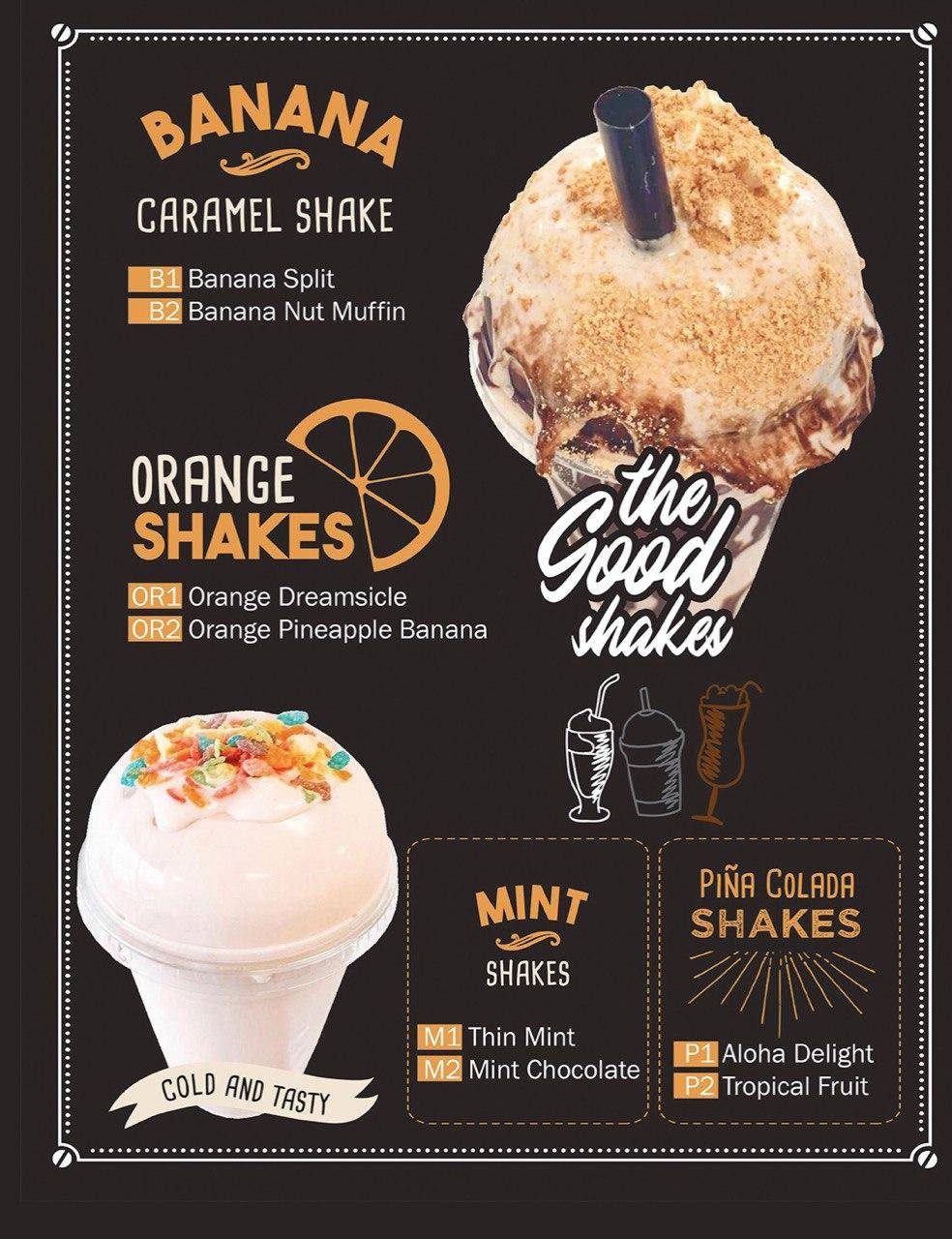 BANANA

CARAMEL SHAKE

B1 Banana Split
B2 Banana Nut Muffin

ORANGE
SHAKES

OR1 Orange Dreamsicle
OR2 Orange Pineapple Banana

the
Good
shakes

COLD AND TASTY

MINT
SHAKES

M1 Thin Mint
M2 Mint Chocolate

PIÑA COLADA
SHAKES

P1 Aloha Delight
P2 Tropical Fruit